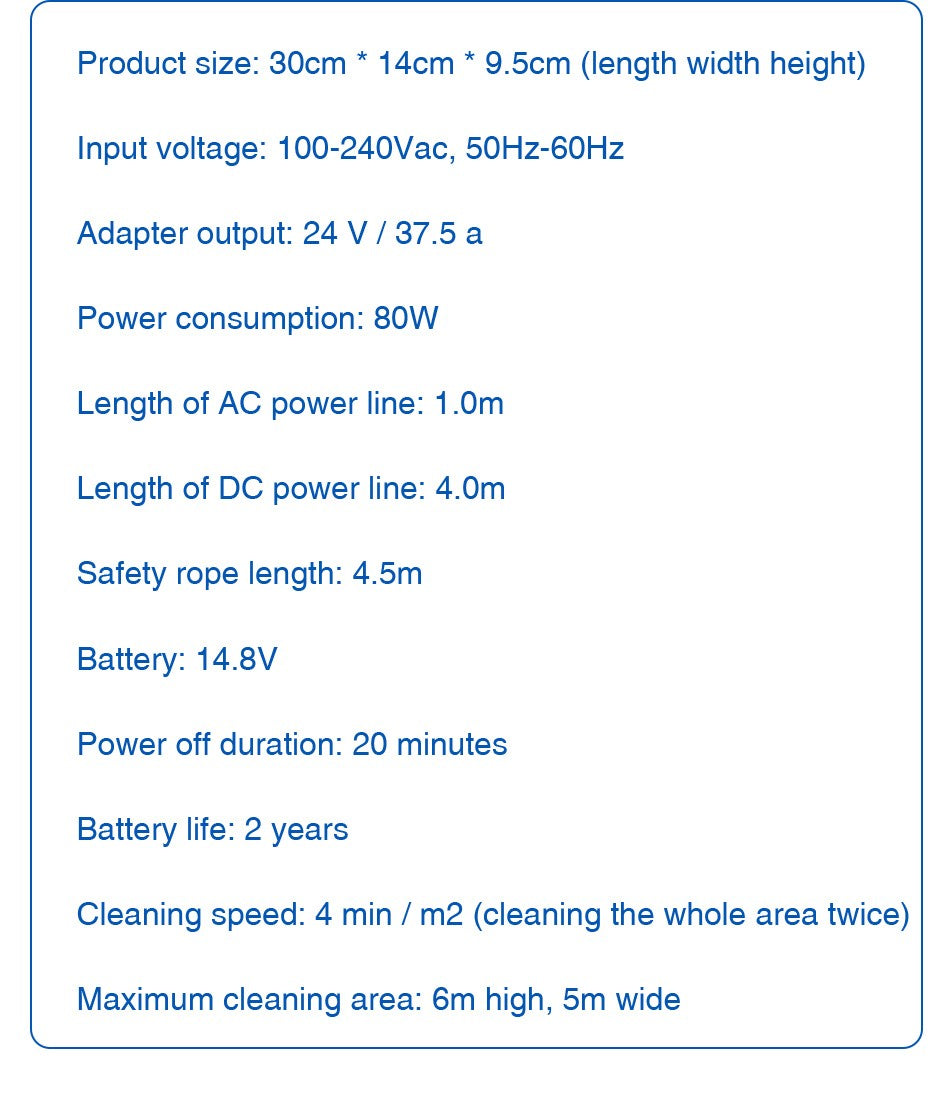 Product size: 30cm * 14cm * 9.5cm (length width height)

Input voltage: 100-240Vac, 50Hz-60Hz

Adapter output: 24 V / 37.5 a

Power consumption: 80W

Length of AC power line: 1.0m

Length of DC power line: 4.0m

Safety rope length: 4.5m

Battery: 14.8V

Power off duration: 20 minutes

Battery life: 2 years

Cleaning speed: 4 min / m2 (cleaning the whole area twice)

Maximum cleaning area: 6m high, 5m wide